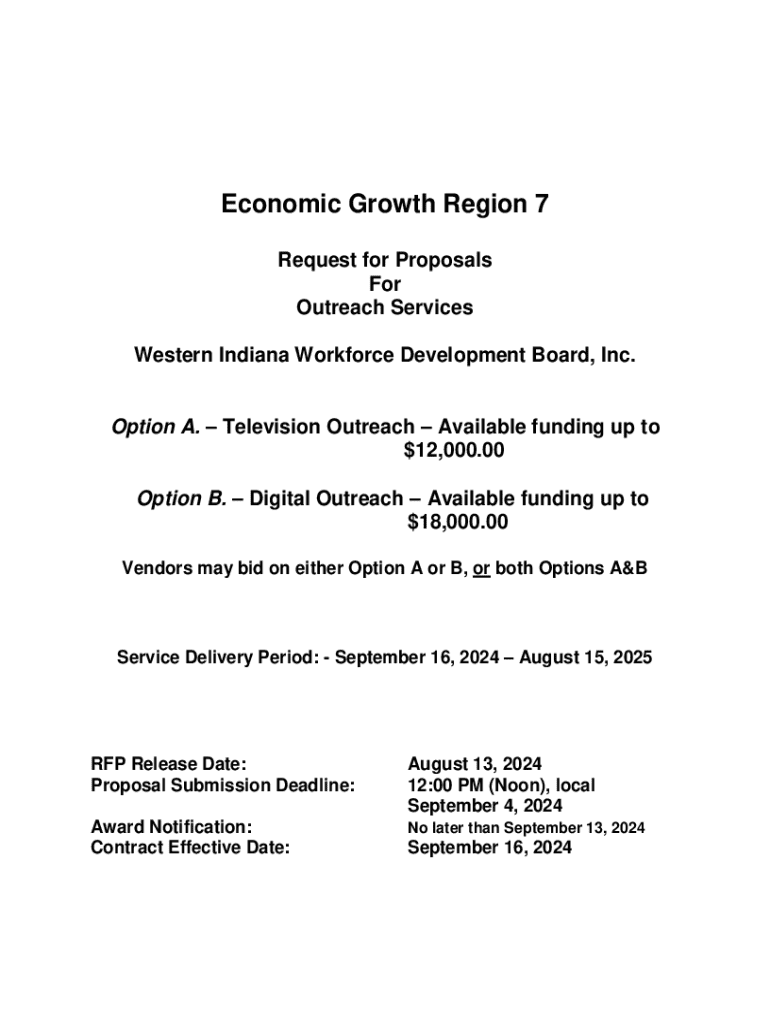 Economic Growth Region 7

Request for Proposals
For
Outreach Services

Western Indiana Workforce Development Board, Inc.

Option A. – Television Outreach – Available funding up to $12,000.00

Option B. – Digital Outreach – Available funding up to $18,000.00

Vendors may bid on either Option A or B, or both Options A&B

Service Delivery Period: - September 16, 2024 – August 15, 2025

| | |
|---|---|
| RFP Release Date: | August 13, 2024 |
| Proposal Submission Deadline: | 12:00 PM (Noon), local September 4, 2024 |
| Award Notification: | No later than September 13, 2024 |
| Contract Effective Date: | September 16, 2024 |